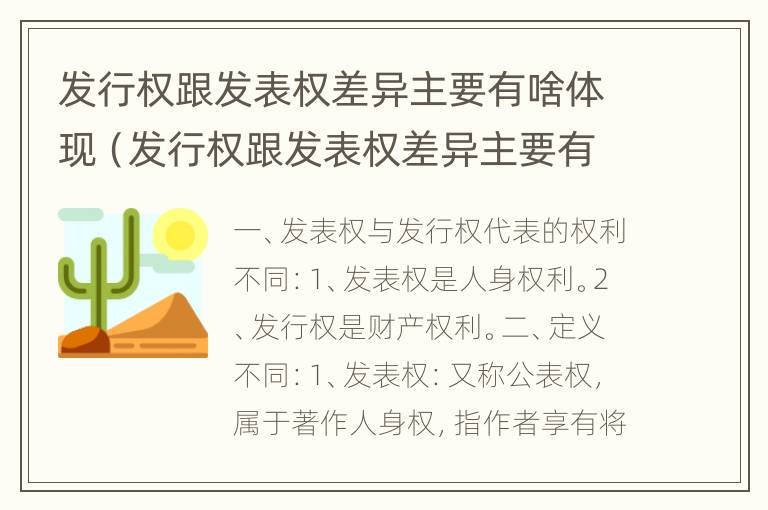 发行权跟发表权差异主要有啥体现（发行权跟发表权差异主要有

一、发表权与发行权代表的权利不同：1、发表权是人身权利。2、发行权是财产权利。二、定义不同：1、发表权：又称公表权，属于著作人身权，指作者享有将